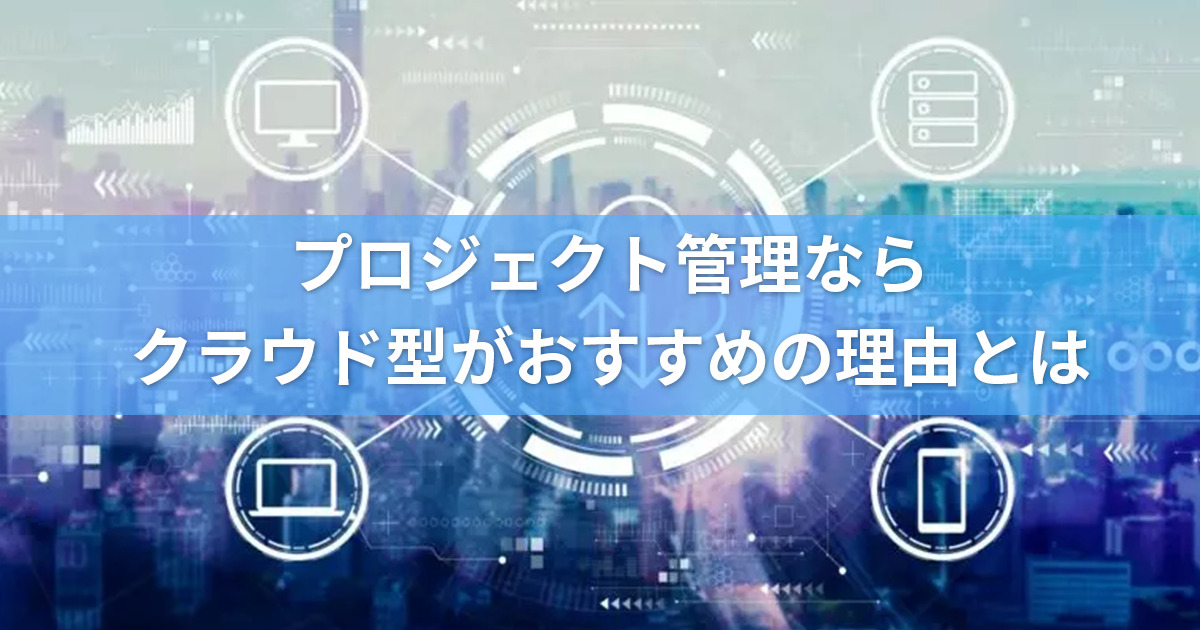 プロジェクト管理なら
クラウド型がおすすめの理由とは